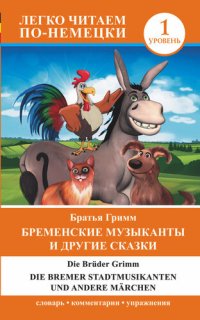 ЛЕГКО ЧИТАЕМ ПО-НЕМЕЦКИ

1 УРОВЕНЬ

Братья Гримм

БРЕМЕНСКИЕ МУЗЫКАНТЫ И ДРУГИЕ СКАЗКИ

Die Brüder Grimm

DIE BREMER STADTMUSIKANTEN UND ANDERE MÄRCHEN

словарь • комментарии • упражнения